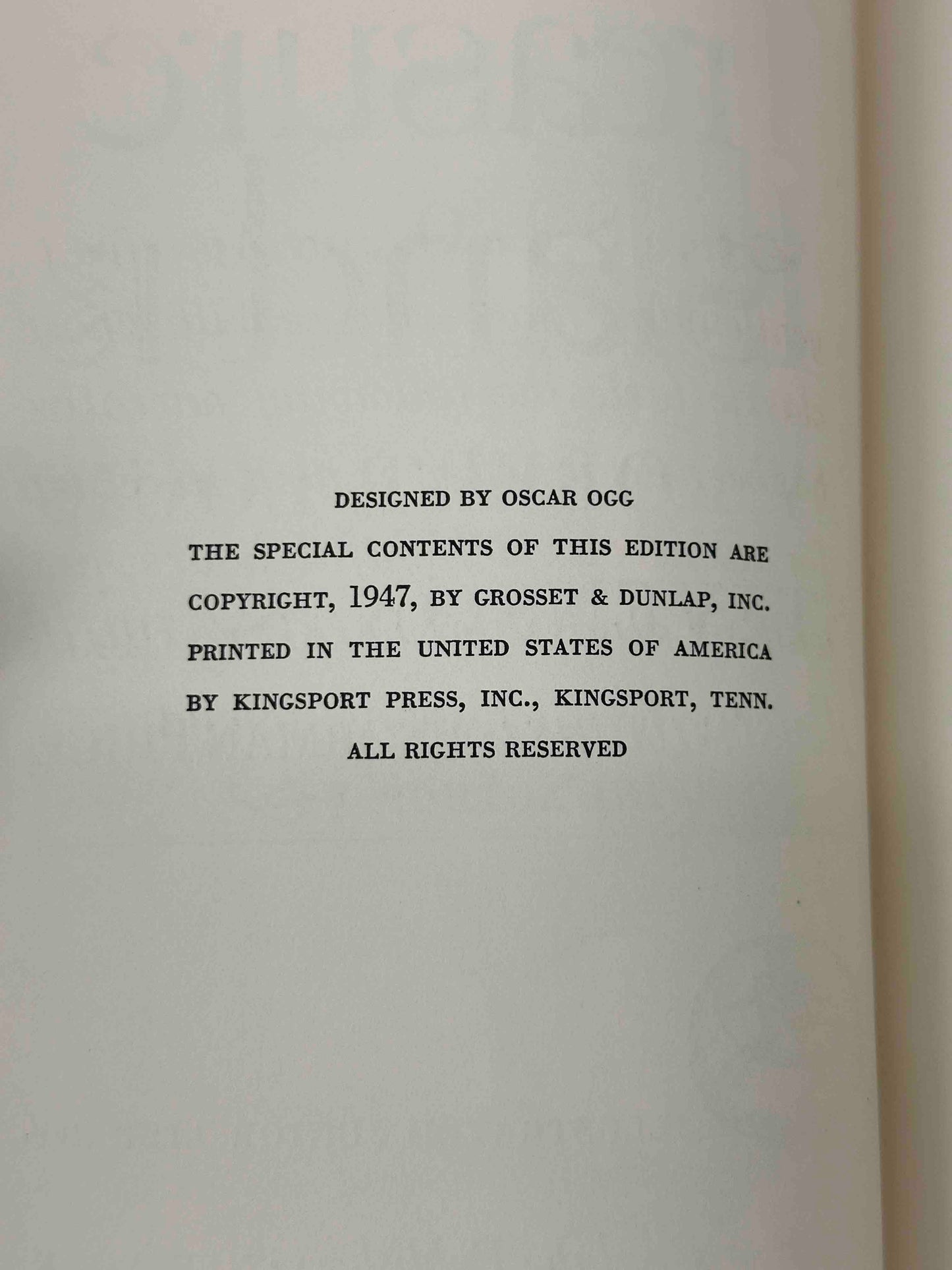 DESIGNED BY OSCAR OGG

THE SPECIAL CONTENTS OF THIS EDITION ARE COPYRIGHT, 1947, BY GROSSET & DUNLAP, INC. PRINTED IN THE UNITED STATES OF AMERICA BY KINGSPORT PRESS, INC., KINGSPORT, TENN.

ALL RIGHTS RESERVED